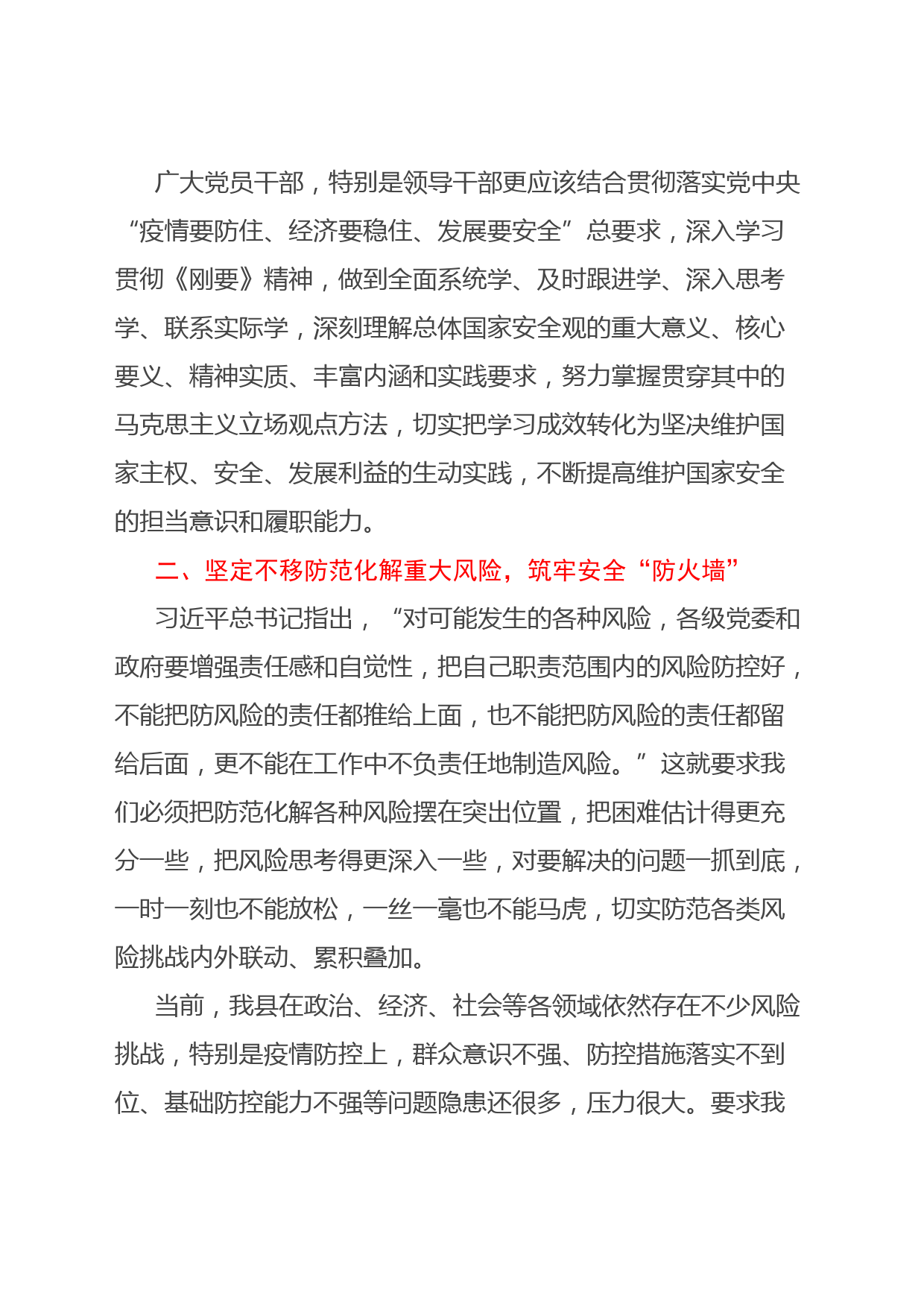 广大党员干部，特别是领导干部更应该结合贯彻落实党中央“疫情要防住、经济要稳住、发展要安全”总要求，深入学习贯彻《刚要》精神，做到全面系统学、及时跟进学、深入思考学、联系实际学，深刻理解总体国家安全观的重大意义、核心要义、精神实质、丰富内涵和实践要求，努力掌握贯穿其中的马克思主义立场观点方法，切实把学习成效转化为坚决维护国家主权、安全、发展利益的生动实践，不断提高维护国家安全的担当意识和履职能力。

二、坚定不移防范化解重大风险，筑牢安全“防火墙”

习近平总书记指出，“对可能发生的各种风险，各级党委和政府要增强责任感和自觉性，把自己职责范围内的风险防控好，不能把防风险的责任都推给上面，也不能把防风险的责任都留给后面，更不能在工作中不负责任地制造风险。”这就要求我们必须把防范化解各种风险摆在突出位置，把困难估计得更充分一些，把风险思考得更深入一些，对要解决的问题一抓到底，一时一刻也不能放松，一丝一毫也不能马虎，切实防范各类风险挑战内外联动、累积叠加。

当前，我县在政治、经济、社会等各领域依然存在不少风险挑战，特别是疫情防控上，群众意识不强、防控措施落实不到位、基础防控能力不强等问题隐患还很多，压力很大。要求我